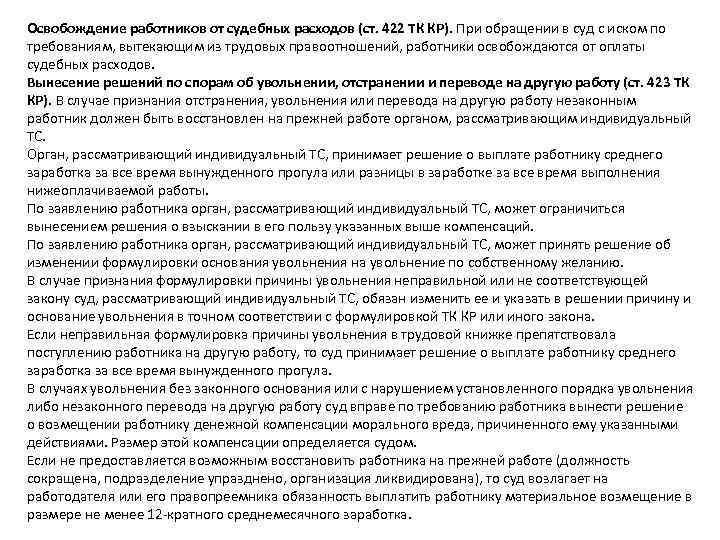 Освобождение работников от судебных расходов (ст. 422 ТК КР). При обращении в суд с иском по требованиям, вытекающим из трудовых правоотношений, работники освобождаются от оплаты судебных расходов.
Вынесение решений по спорам об увольнении, отстранении и переводе на другую работу (ст. 423 ТК КР). В случае признания отстранения, увольнения или перевода на другую работу незаконным работник должен быть восстановлен на прежней работе органом, рассматривающим индивидуальный ТС.
Орган, рассматривающий индивидуальный ТС, принимает решение о выплате работнику среднего заработка за все время вынужденного прогула или разницы в заработке за все время выполнения нижеоплачиваемой работы.
По заявлению работника орган, рассматривающий индивидуальный ТС, может ограничиться вынесением решения о взыскании в его пользу указанных выше компенсаций.
По заявлению работника орган, рассматривающий индивидуальный ТС, может принять решение об изменении формулировки основания увольнения на увольнение по собственному желанию.
В случае признания формулировки причины увольнения неправильной или не соответствующей закону суд, рассматривающий индивидуальный ТС, обязан изменить ее и указать в решении причину и основание увольнения в точном соответствии с формулировкой ТК КР или иного закона.
Если неправильная формулировка причины увольнения в трудовой книжке препятствовала поступлению работника на другую работу, то суд принимает решение о выплате работнику среднего заработка за все время вынужденного прогула.
В случаях увольнения без законного основания или с нарушением установленного порядка увольнения либо незаконного перевода на другую работу суд вправе по требованию работника вынести решение о возмещении работнику денежной компенсации морального вреда, причиненного ему указанными действиями. Размер этой компенсации определяется судом.
Если не предоставляется возможным восстановить работника на прежней работе (должность сокращена, подразделение упразднено, организация ликвидирована), то суд возлагает на работодателя или его правопреемника обязанность выплатить работнику материальное возмещение в размере не менее 12-кратного среднемесячного заработка.